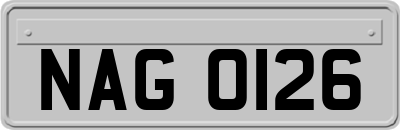 NAG 0126